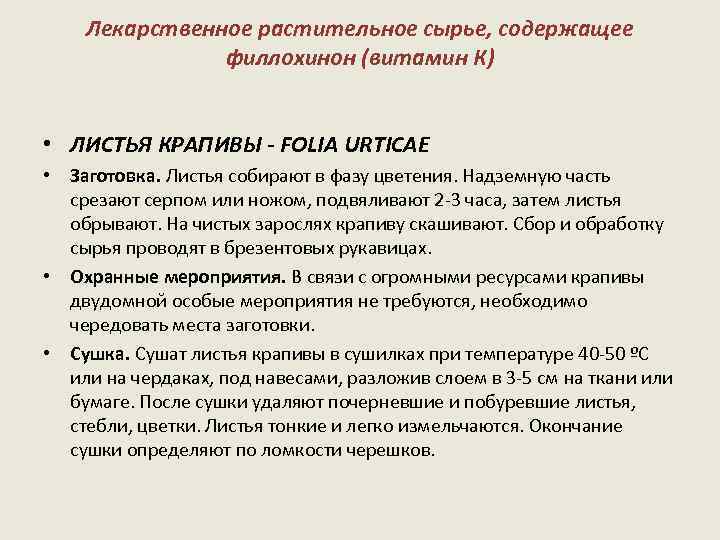 Лекарственное растительное сырье, содержащее филлохинон (витамин К)

• ЛИСТЬЯ КРАПИВЫ - FOLIA URTICAE

• Заготовка. Листья собирают в фазу цветения. Надземную часть срезают серпом или ножом, подвяливают 2-3 часа, затем листья обрывают. На чистых зарослях крапиву скашивают. Сбор и обработку сырья проводят в брезентовых рукавицах.

• Охранные мероприятия. В связи с огромными ресурсами крапивы двудомной особые мероприятия не требуются, необходимо чередовать места заготовки.

• Сушка. Сушат листья крапивы в сушилках при температуре 40-50 ºС или на чердаках, под навесами, разложив слоем в 3-5 см на ткани или бумаге. После сушки удаляют почерневшие и побуревшие листья, стебли, цветки. Листья тонкие и легко измельчаются. Окончание сушки определяют по ломкости черешков.